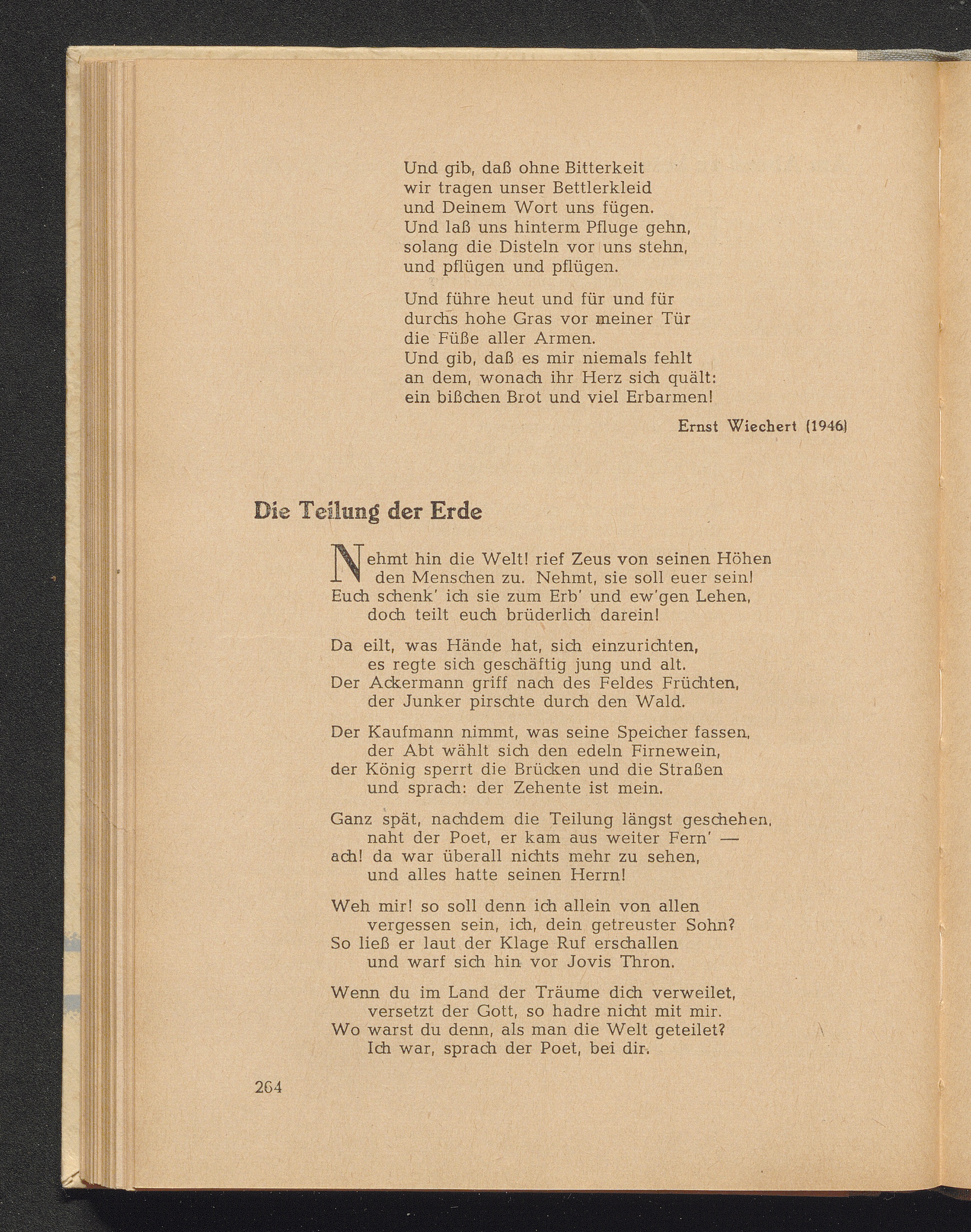 Und gib, daß ohne Bitterkeit
wir tragen unser Bettlerkleid
und Deinem Wort uns fügen.
Und laß uns hinterm Pfluge gehn,
solang die Disteln vor uns stehn,
und pflügen und pflügen.

Und führe heut und für und für
durchs hohe Gras vor meiner Tür
die Füße aller Armen.
Und gib, daß es mir niemals fehlt
an dem, wonach ihr Herz sich quält:
ein bißchen Brot und viel Erbarmen!

Ernst Wiechert (1946)

Die Teilung der Erde

Nehmt hin die Welt! rief Zeus von seinen Höhen
den Menschen zu. Nehmt, sie soll euer sein!
Euch schenk' ich sie zum Erb' und ew'gen Lehen,
doch teilt euch brüderlich darein!

Da eilt, was Hände hat, sich einzurichten,
es regte sich geschäftig jung und alt.
Der Ackermann griff nach des Feldes Früchten,
der Junker pirschte durch den Wald.

Der Kaufmann nimmt, was seine Speicher fassen,
der Abt wählt sich den edeln Firnewein,
der König sperrt die Brücken und die Straßen
und sprach: der Zehente ist mein.

Ganz spät, nachdem die Teilung längst geschehen,
naht der Poet, er kam aus weiter Fern' —
ach! da war überall nichts mehr zu sehen,
und alles hatte seinen Herrn!

Weh mir! so soll denn ich allein von allen
vergessen sein, ich, dein getreuster Sohn?
So ließ er laut der Klage Ruf erschallen
und warf sich hin vor Jovis Thron.

Wenn du im Land der Träume dich verweilet,
versetzt der Gott, so hadre nicht mit mir.
Wo warst du denn, als man die Welt geteilet?
Ich war, sprach der Poet, bei dir.

264